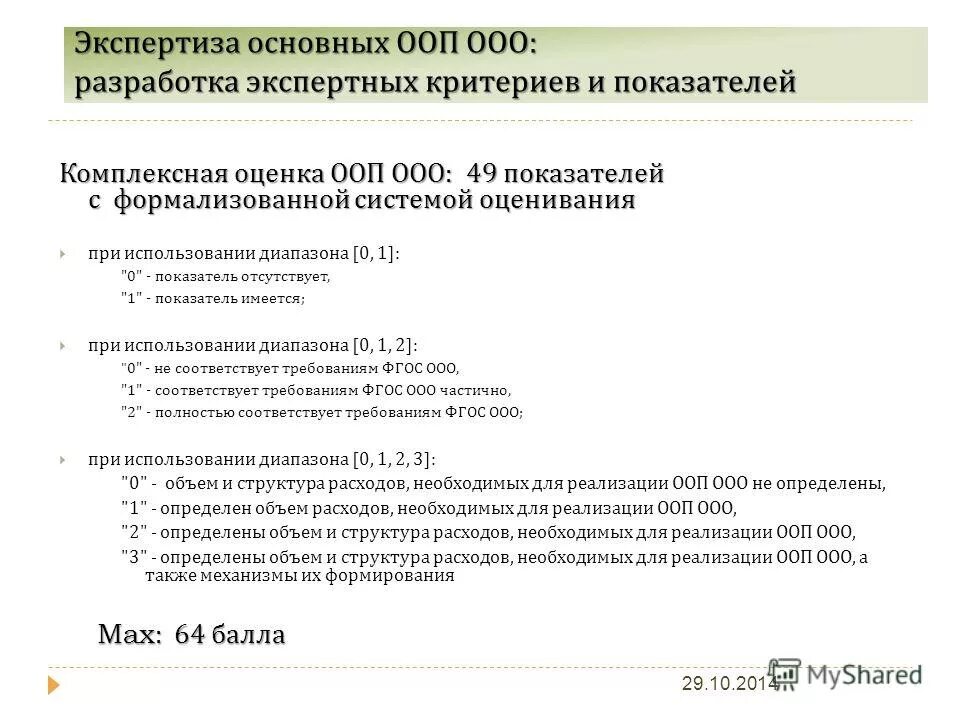 Экспертиза основных ООП ООО:
разработка экспертных критериев и показателей

Комплексная оценка ООП ООО: 49 показателей с формализованной системой оценивания

при использовании диапазона [0, 1]:
"0" - показатель отсутствует,
"1" - показатель имеется;

при использовании диапазона [0, 1, 2]:
"0" - не соответствует требованиям ФГОС ООО,
"1" - соответствует требованиям ФГОС ООО частично,
"2" - полностью соответствует требованиям ФГОС ООО;

при использовании диапазона [0, 1, 2, 3]:
"0" - объем и структура расходов, необходимых для реализации ООП ООО не определены,
"1" - определен объем расходов, необходимых для реализации ООП ООО,
"2" - определены объем и структура расходов, необходимых для реализации ООП ООО,
"3" - определены объем и структура расходов, необходимых для реализации ООП ООО, а также механизмы их формирования

Max: 64 балла

29.10.2014

MyShared